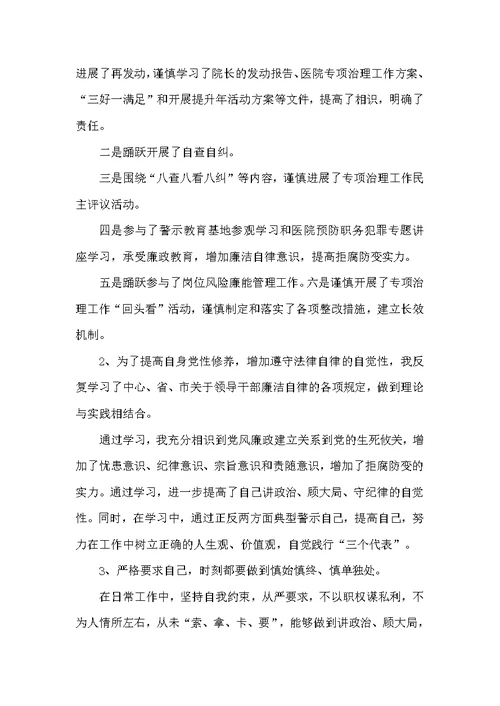 进展了再发动，谨慎学习了院长的发动报告、医院专项治理工作方案、“三好一满足”和开展提升年活动方案等文件，提高了相识，明确了责任。

二是踊跃开展了自查自纠。

三是围绕“八查八看八纠”等内容，谨慎进展了专项治理工作民主评议活动。

四是参与了警示教育基地参观学习和医院预防职务犯罪专题讲座学习，承受廉政教育，增加廉洁自律意识，提高拒腐防变实力。

五是踊跃参与了岗位风险廉能管理工作。六是谨慎开展了专项治理工作“回头看”活动，谨慎制定和落实了各项整改措施，建立长效机制。

2、为了提高自身党性修养，增加遵守法律自律的自觉性，我反复学习了中心、省、市关于领导干部廉洁自律的各项规定，做到理论与实践相结合。

通过学习，我充分相识到党风廉政建立关系到党的生死攸关，增加了忧患意识、纪律意识、宗旨意识和责随意识，增加了拒腐防变的实力。通过学习，进一步提高了自己讲政治、顾大局、守纪律的自觉性。同时，在学习中，通过正反两方面典型警示自己，提高自己，努力在工作中树立正确的人生观、价值观，自觉践行“三个代表”。

3、严格要求自己，时刻都要做到慎始慎终、慎单独处。

在日常工作中，坚持自我约束，从严要求，不以职权谋私利，不为人情所左右，从未“索、拿、卡、要”，能够做到讲政治、顾大局，